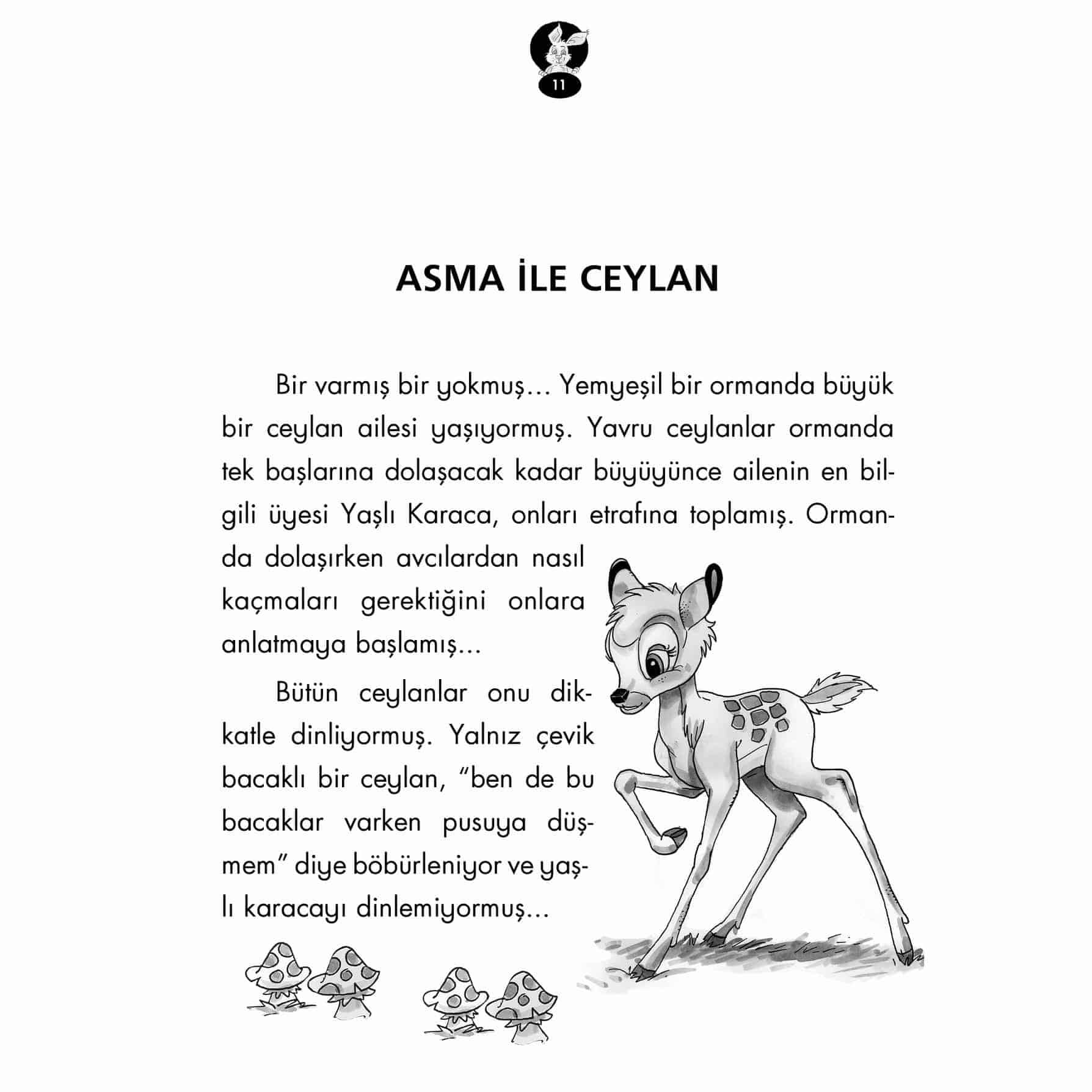 11

ASMA İLE CEYLAN

Bir varmış bir yokmuş... Yemyeşil bir ormanda büyük bir ceylan ailesi yaşıyormuş. Yavru ceylanlar ormanda tek başlarına dolaşacak kadar büyüyünce ailenin en bilgili üyesi Yaşlı Karaca, onları etrafına toplamış. Ormanda dolaşırken avcılardan nasıl kaçmaları gerektiğini onlara anlatmaya başlamış...

Bütün ceylanlar onu dikkatle dinliyormuş. Yalnız çevik bacaklı bir ceylan, "ben de bu bacaklar varken pusuya düşmem" diye böbürleniyor ve yaşlı karacayı dinlemiyormuş...